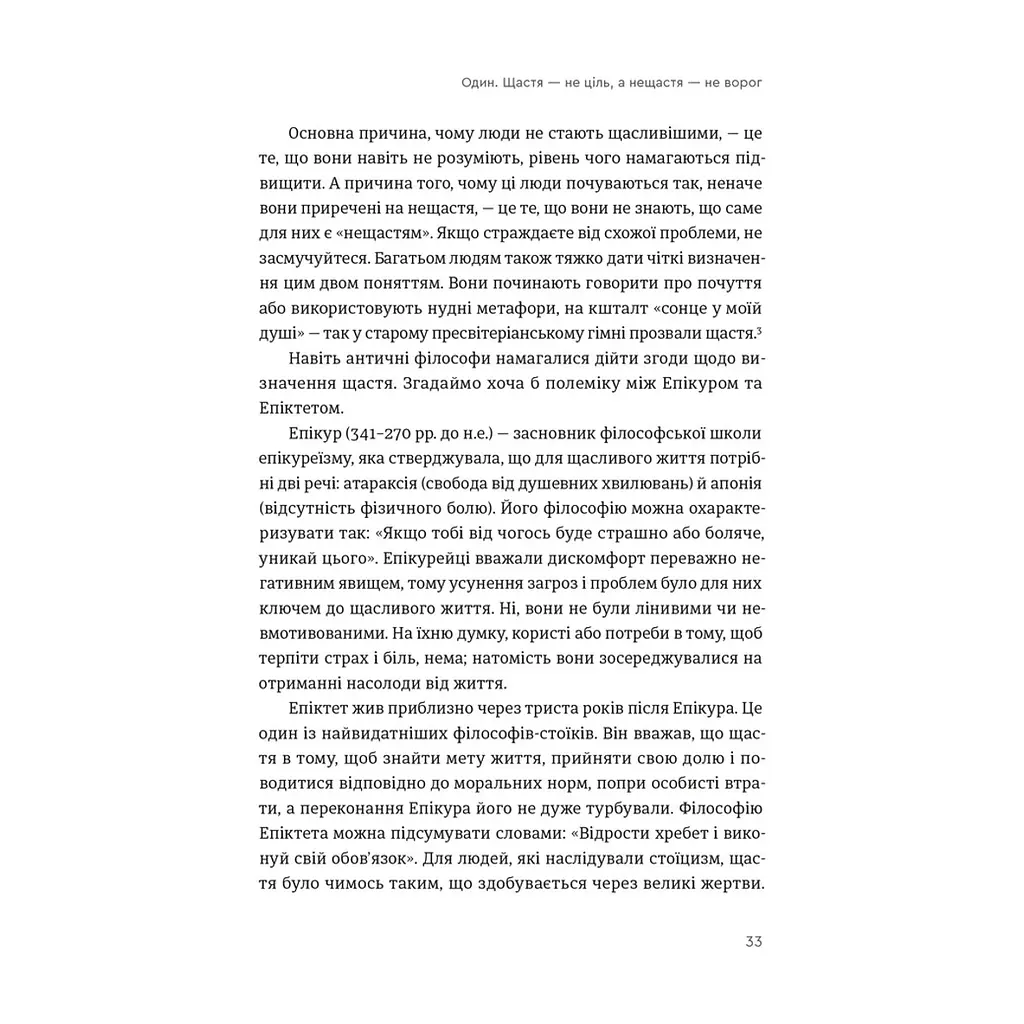 Один. Щастя — не ціль, а нещастя — не ворог

Основна причина, чому люди не стають щасливішими, — це те, що вони навіть не розуміють, рівень чого намагаються підвищити. А причина того, чому ці люди почуваються так, неначе вони приречені на нещастя, — це те, що вони не знають, що саме для них є «нещастям». Якщо страждаєте від схожої проблеми, не засмучуйтеся. Багатьом людям також тяжко дати чіткі визначення цим двом поняттям. Вони починають говорити про почуття або використовують нудні метафори, на кшталт «сонце у моїй душі» — так у старому пресвітеріанському гімні прозвали щастя.$^{3}$

Навіть античні філософи намагалися дійти згоди щодо визначення щастя. Згадаймо хоча б полеміку між Епікуром та Епіктетом.

Епікур (341–270 рр. до н.е.) — засновник філософської школи епікуреїзму, яка стверджувала, що для щасливого життя потрібні дві речі: атараксія (свобода від душевних хвилювань) й апонія (відсутність фізичного болю). Його філософію можна охарактеризувати так: «Якщо тобі від чогось буде страшно або боляче, уникай цього». Епікурейці вважали дискомфорт переважно негативним явищем, тому усунення загроз і проблем було для них ключем до щасливого життя. Ні, вони не були лінивими чи невмотивованими. На їхню думку, користі або потреби в тому, щоб терпіти страх і біль, нема; натомість вони зосереджувалися на отриманні насолоди від життя.

Епіктет жив приблизно через триста років після Епікура. Це один із найвидатніших філософів-стоїків. Він вважав, що щастя в тому, щоб знайти мету життя, прийняти свою долю і поводитися відповідно до моральних норм, попри особисті втрати, а переконання Епікура його не дуже турбували. Філософію Епіктета можна підсумувати словами: «Відрости хребет і виконуй свій обов'язок». Для людей, які наслідували стоїцизм, щастя було чимось таким, що здобувається через великі жертви.

33